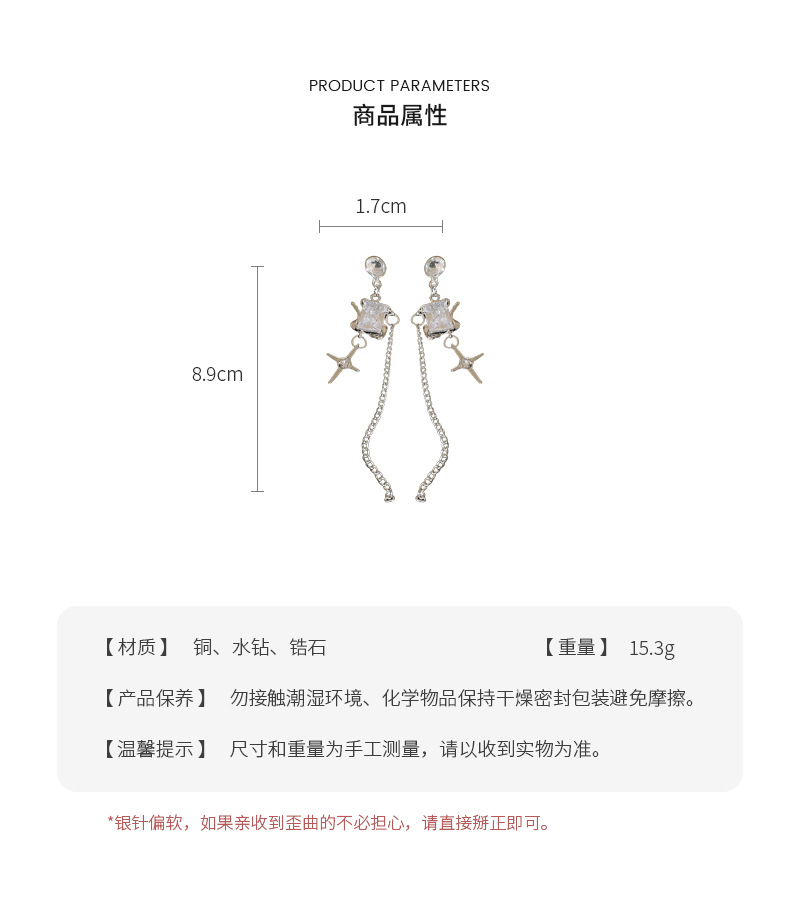 PRODUCT PARAMETERS
商品属性

1.7cm

8.9cm

【材质】 铜、水钻、锆石

【重量】 15.3g

【产品保养】 勿接触潮湿环境、化学物品保持干燥密封包装避免摩擦。

【温馨提示】 尺寸和重量为手工测量，请以收到实物为准。

*银针偏软，如果亲收到歪曲的不必担心，请直接掰正即可。